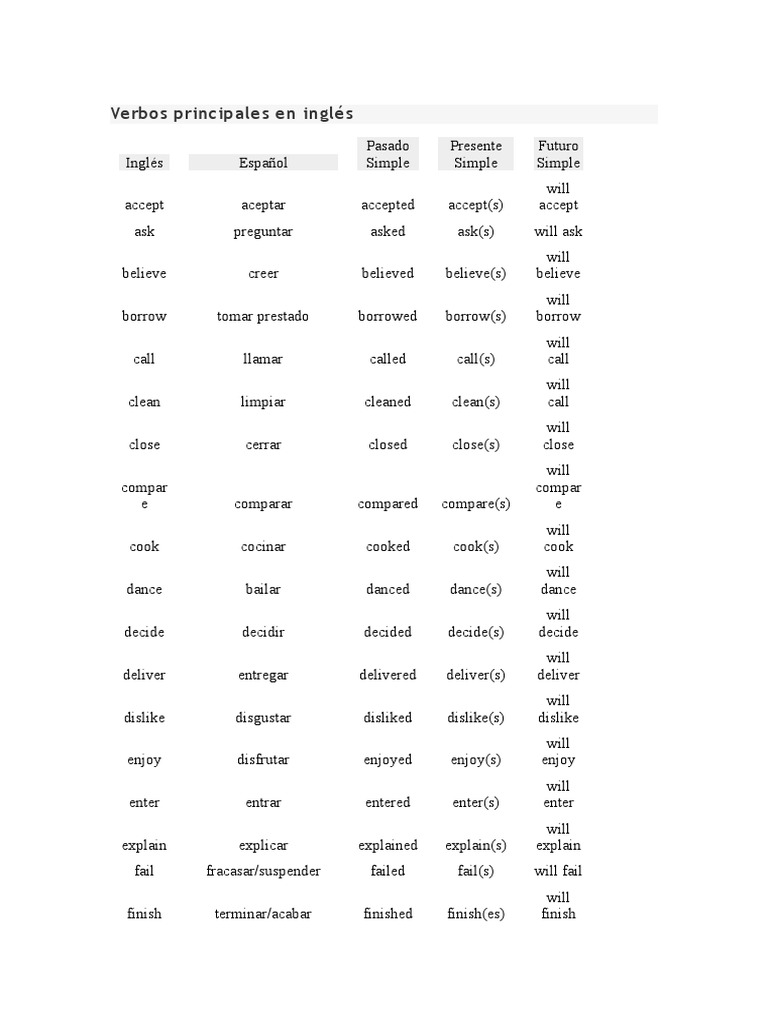 Verbos principales en inglés

| Inglés | Español | Pasado Simple | Presente Simple | Futuro Simple |
|---|---|---|---|---|
| accept | aceptar | accepted | accept(s) | will accept |
| ask | preguntar | asked | ask(s) | will ask |
| believe | creer | believed | believe(s) | will believe |
| borrow | tomar prestado | borrowed | borrow(s) | will borrow |
| call | llamar | called | call(s) | will call |
| clean | limpiar | cleaned | clean(s) | will call |
| close | cerrar | closed | close(s) | will close |
| compare | comparar | compared | compare(s) | will compare |
| cook | cocinar | cooked | cook(s) | will cook |
| dance | bailar | danced | dance(s) | will dance |
| decide | decidir | decided | decide(s) | will decide |
| deliver | entregar | delivered | deliver(s) | will deliver |
| dislike | disgustar | disliked | dislike(s) | will dislike |
| enjoy | disfrutar | enjoyed | enjoy(s) | will enjoy |
| enter | entrar | entered | enter(s) | will enter |
| explain | explicar | explained | explain(s) | will explain |
| fail | fracasar/suspender | failed | fail(s) | will fail |
| finish | terminar/acabar | finished | finish(es) | will finish |